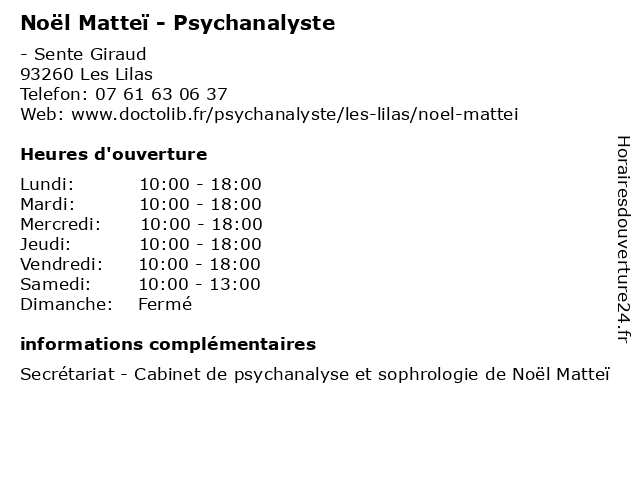 Noël Matteï - Psychanalyste

- Sente Giraud
93260 Les Lilas
Telefon: 07 61 63 06 37
Web: www.doctolib.fr/psychanalyste/les-lilas/noel-mattei

Heures d'ouverture

Lundi: 10:00 - 18:00
Mardi: 10:00 - 18:00
Mercredi: 10:00 - 18:00
Jeudi: 10:00 - 18:00
Vendredi: 10:00 - 18:00
Samedi: 10:00 - 13:00
Dimanche: Fermé

informations complémentaires

Secrétariat - Cabinet de psychanalyse et sophrologie de Noël Matteï

Horairesdouverture24.fr